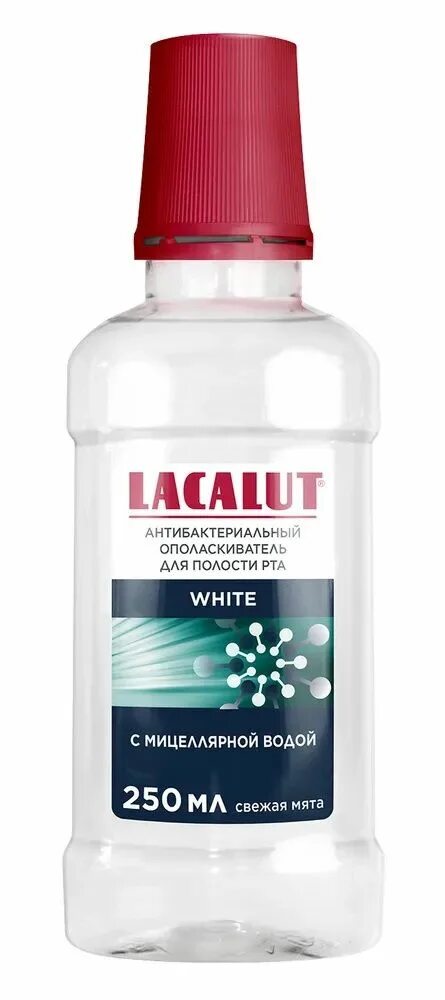 LACALUT®

АНТИБАКТЕРИАЛЬНЫЙ ОПОЛАСКИВАТЕЛЬ ДЛЯ ПОЛОСТИ РТА

WHITE

С МИЦЕЛЛЯРНОЙ ВОДОЙ

250 МЛ свежая мята